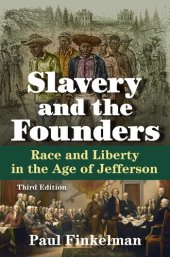 Slavery and the Founders

Race and Liberty in the Age of Jefferson

Third Edition

Paul Finkelman